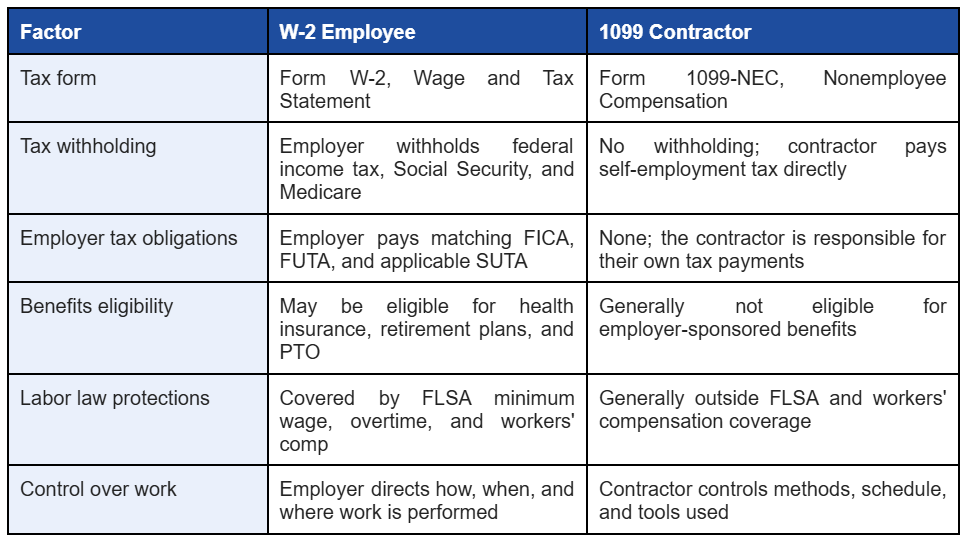 | Factor | W-2 Employee | 1099 Contractor |
|---|---|---|
| Tax form | Form W-2, Wage and Tax Statement | Form 1099-NEC, Nonemployee Compensation |
| Tax withholding | Employer withholds federal income tax, Social Security, and Medicare | No withholding; contractor pays self-employment tax directly |
| Employer tax obligations | Employer pays matching FICA, FUTA, and applicable SUTA | None; the contractor is responsible for their own tax payments |
| Benefits eligibility | May be eligible for health insurance, retirement plans, and PTO | Generally not eligible for employer-sponsored benefits |
| Labor law protections | Covered by FLSA minimum wage, overtime, and workers' comp | Generally outside FLSA and workers' compensation coverage |
| Control over work | Employer directs how, when, and where work is performed | Contractor controls methods, schedule, and tools used |